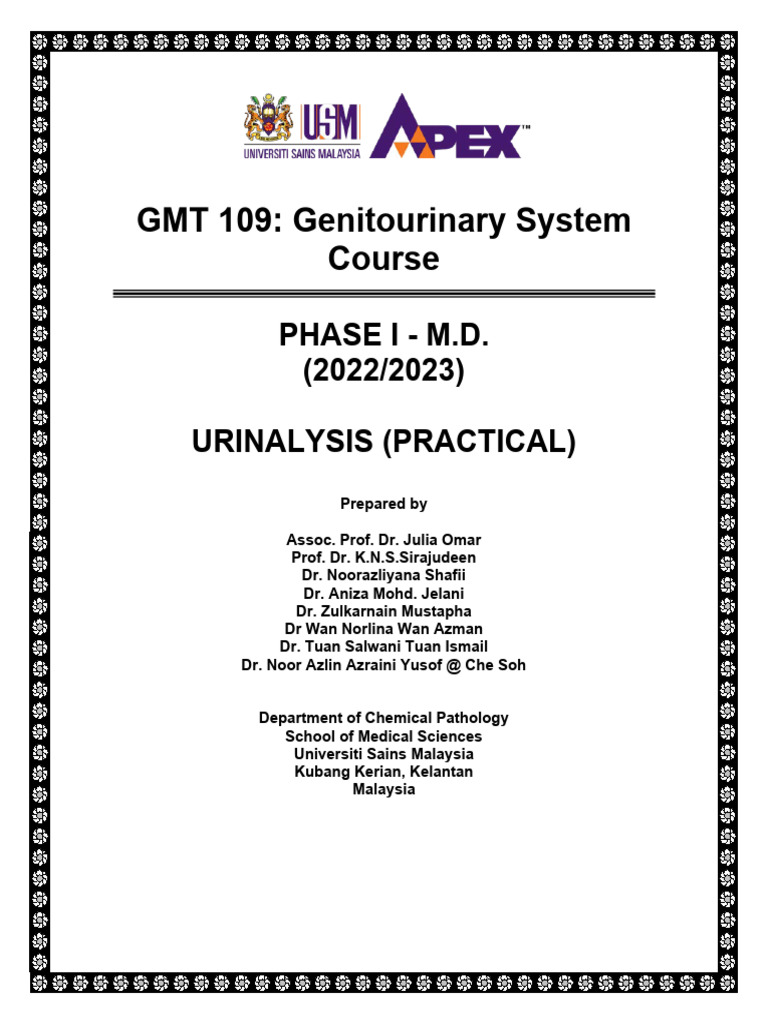 USM
UNIVERSITI SAINS MALAYSIA
APEX™

GMT 109: Genitourinary System Course

PHASE I - M.D.
(2022/2023)

URINALYSIS (PRACTICAL)

Prepared by

Assoc. Prof. Dr. Julia Omar
Prof. Dr. K.N.S.Sirajudeen
Dr. Noorazliyana Shafii
Dr. Aniza Mohd. Jelani
Dr. Zulkarnain Mustapha
Dr Wan Norlina Wan Azman
Dr. Tuan Salwani Tuan Ismail
Dr. Noor Azlin Azraini Yusof @ Che Soh

Department of Chemical Pathology
School of Medical Sciences
Universiti Sains Malaysia
Kubang Kerian, Kelantan
Malaysia